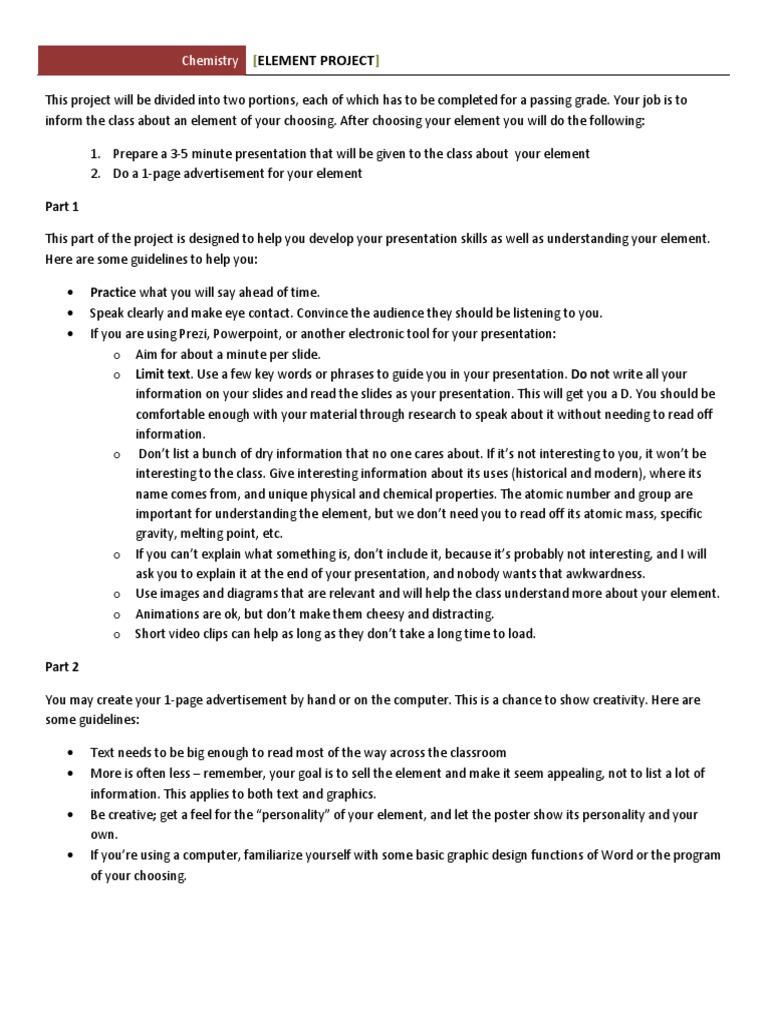 Chemistry [ELEMENT PROJECT]

This project will be divided into two portions, each of which has to be completed for a passing grade. Your job is to inform the class about an element of your choosing. After choosing your element you will do the following:

1. Prepare a 3-5 minute presentation that will be given to the class about your element
2. Do a 1-page advertisement for your element

Part 1

This part of the project is designed to help you develop your presentation skills as well as understanding your element. Here are some guidelines to help you:

• Practice what you will say ahead of time.
• Speak clearly and make eye contact. Convince the audience they should be listening to you.
• If you are using Prezi, Powerpoint, or another electronic tool for your presentation:
  o Aim for about a minute per slide.
  o Limit text. Use a few key words or phrases to guide you in your presentation. Do not write all your information on your slides and read the slides as your presentation. This will get you a D. You should be comfortable enough with your material through research to speak about it without needing to read off information.
  o Don't list a bunch of dry information that no one cares about. If it's not interesting to you, it won't be interesting to the class. Give interesting information about its uses (historical and modern), where its name comes from, and unique physical and chemical properties. The atomic number and group are important for understanding the element, but we don't need you to read off its atomic mass, specific gravity, melting point, etc.
  o If you can't explain what something is, don't include it, because it's probably not interesting, and I will ask you to explain it at the end of your presentation, and nobody wants that awkwardness.
  o Use images and diagrams that are relevant and will help the class understand more about your element.
  o Animations are ok, but don't make them cheesy and distracting.
  o Short video clips can help as long as they don't take a long time to load.

Part 2

You may create your 1-page advertisement by hand or on the computer. This is a chance to show creativity. Here are some guidelines:

• Text needs to be big enough to read most of the way across the classroom
• More is often less – remember, your goal is to sell the element and make it seem appealing, not to list a lot of information. This applies to both text and graphics.
• Be creative; get a feel for the "personality" of your element, and let the poster show its personality and your own.
• If you're using a computer, familiarize yourself with some basic graphic design functions of Word or the program of your choosing.